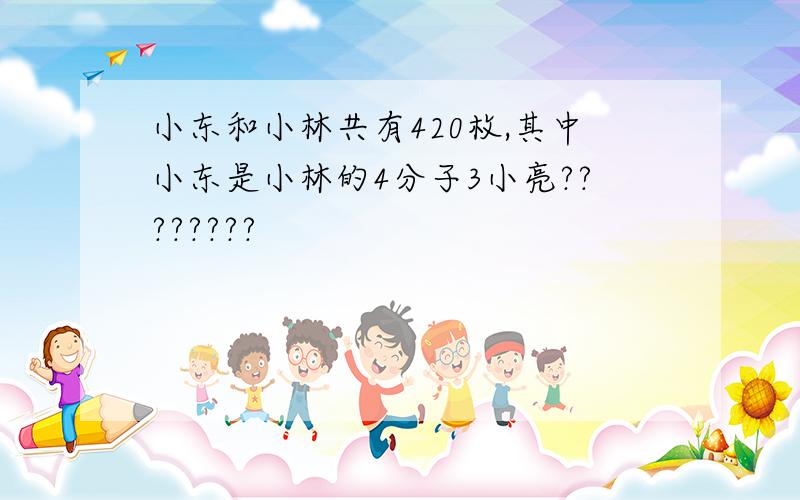 小东和小林共有420枚,其中小东是小林的4分子3小亮????????